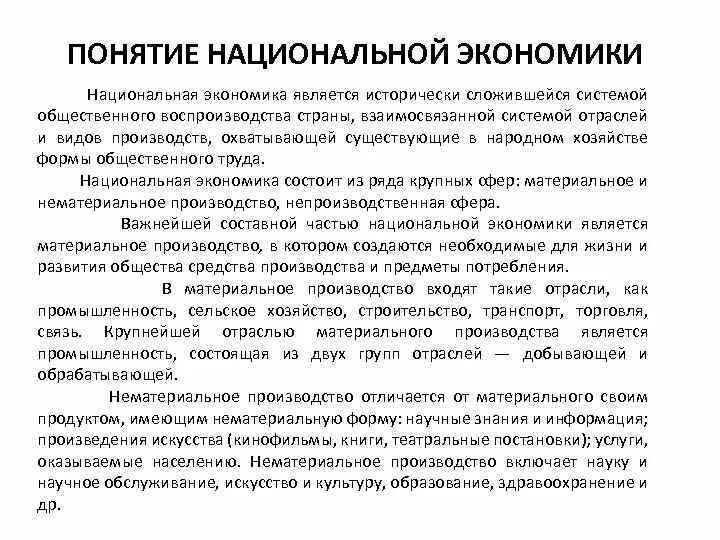 ПОНЯТИЕ НАЦИОНАЛЬНОЙ ЭКОНОМИКИ

Национальная экономика является исторически сложившейся системой общественного воспроизводства страны, взаимосвязанной системой отраслей и видов производств, охватывающей существующие в народном хозяйстве формы общественного труда.

Национальная экономика состоит из ряда крупных сфер: материальное и нематериальное производство, непроизводственная сфера.

Важнейшей составной частью национальной экономики является материальное производство, в котором создаются необходимые для жизни и развития общества средства производства и предметы потребления.

В материальное производство входят такие отрасли, как промышленность, сельское хозяйство, строительство, транспорт, торговля, связь. Крупнейшей отраслью материального производства является промышленность, состоящая из двух групп отраслей — добывающей и обрабатывающей.

Нематериальное производство отличается от материального своим продуктом, имеющим нематериальную форму: научные знания и информация; произведения искусства (кинофильмы, книги, театральные постановки); услуги, оказываемые населению. Нематериальное производство включает науку и научное обслуживание, искусство и культуру, образование, здравоохранение и др.